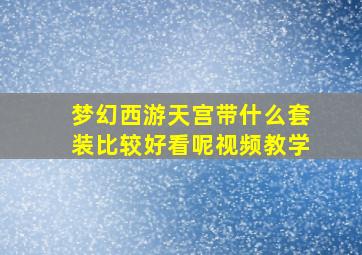 梦幻西游天宫带什么套装比较好看呢视频教学